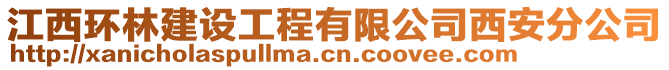 江西环林建设工程有限公司西安分公司
http://xanicholaspullma.cn.coovee.com